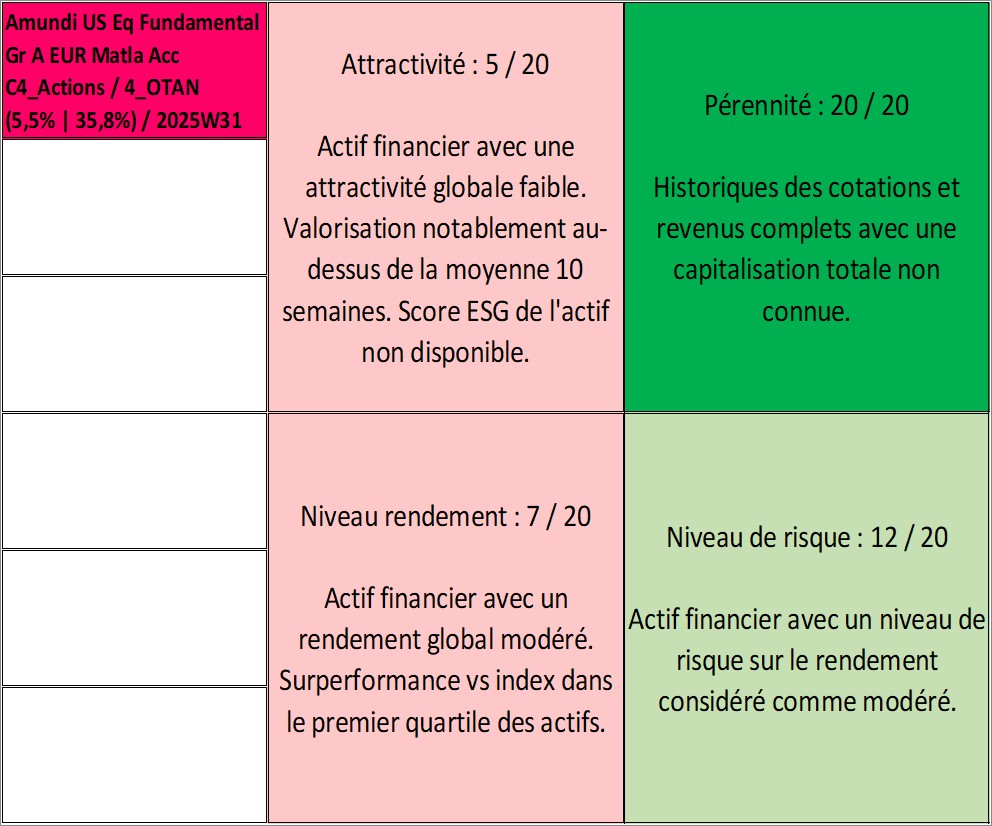 Amundi US Eq Fundamental Gr A EUR Matla Acc C4_Actions / 4_OTAN (5,5% | 35,8%) / 2025W31

Attractivité : 5 / 20

Actif financier avec une attractivité globale faible. Valorisation notablement au-dessus de la moyenne 10 semaines. Score ESG de l'actif non disponible.

Pérennité : 20 / 20

Historiques des cotations et revenus complets avec une capitalisation totale non connue.

Niveau rendement : 7 / 20

Actif financier avec un rendement global modéré. Surperformance vs index dans le premier quartile des actifs.

Niveau de risque : 12 / 20

Actif financier avec un niveau de risque sur le rendement considéré comme modéré.